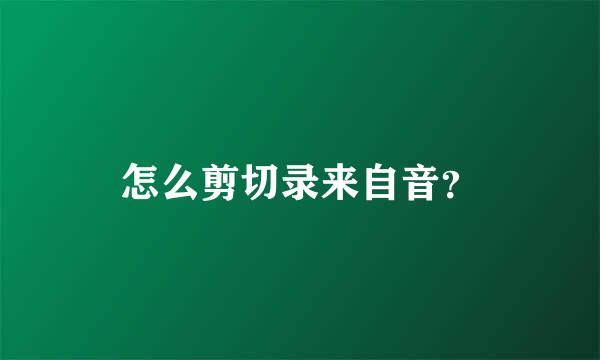 怎么剪切录来自音?